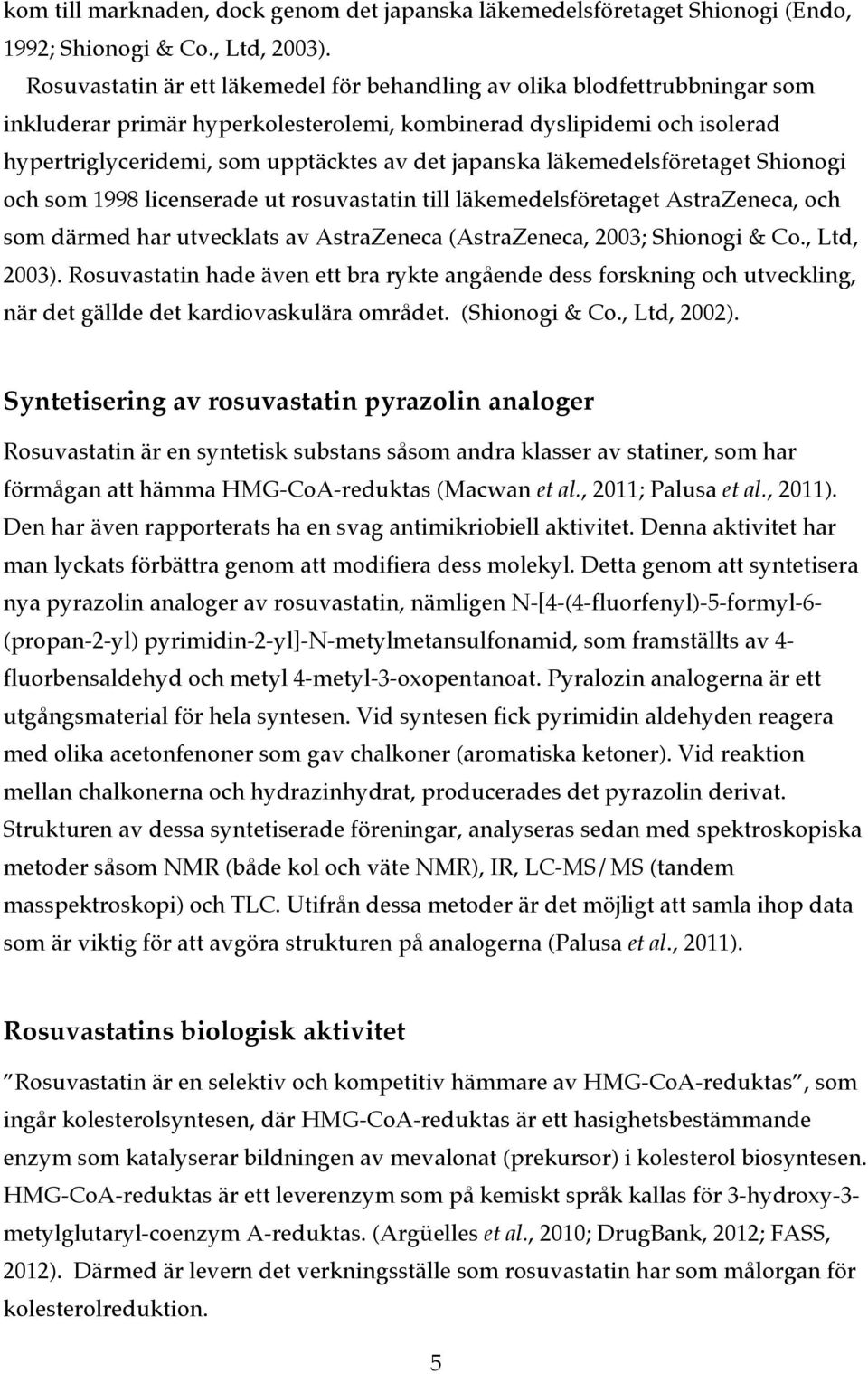 kom till marknaden, dock genom det japanska läkemedelsföretaget Shionogi (Endo, 1992; Shionogi & Co., Ltd, 2003).

Rosuvastatin är ett läkemedel för behandling av olika blodfettrubbningar som inkluderar primär hyperkolesterolemi, kombinerad dyslipidemi och isolerad hypertriglyceridemi, som upptäcktes av det japanska läkemedelsföretaget Shionogi och som 1998 licenserade ut rosuvastatin till läkemedelsföretaget AstraZeneca, och som därmed har utvecklats av AstraZeneca (AstraZeneca, 2003; Shionogi & Co., Ltd, 2003). Rosuvastatin hade även ett bra rykte angående dess forskning och utveckling, när det gällde det kardiovaskulära området. (Shionogi & Co., Ltd, 2002).

Syntetisering av rosuvastatin pyrazolin analoger

Rosuvastatin är en syntetisk substans såsom andra klasser av statiner, som har förmågan att hämma HMG-CoA-reduktas (Macwan et al., 2011; Palusa et al., 2011). Den har även rapporterats ha en svag antimikriobiell aktivitet. Denna aktivitet har man lyckats förbättra genom att modifiera dess molekyl. Detta genom att syntetisera nya pyrazolin analoger av rosuvastatin, nämligen N-[4-(4-fluorfenyl)-5-formyl-6-(propan-2-yl) pyrimidin-2-yl]-N-metylmetansulfonamid, som framställts av 4-fluorbensaldehyd och metyl 4-metyl-3-oxopentanoat. Pyralozin analogerna är ett utgångsmaterial för hela syntesen. Vid syntesen fick pyrimidin aldehyden reagera med olika acetonfenoner som gav chalkoner (aromatiska ketoner). Vid reaktion mellan chalkonerna och hydrazinhydrat, producerades det pyrazolin derivat. Strukturen av dessa syntetiserade föreningar, analyseras sedan med spektroskopiska metoder såsom NMR (både kol och väte NMR), IR, LC-MS/MS (tandem masspektroskopi) och TLC. Utifrån dessa metoder är det möjligt att samla ihop data som är viktig för att avgöra strukturen på analogerna (Palusa et al., 2011).

Rosuvastatins biologisk aktivitet

”Rosuvastatin är en selektiv och kompetitiv hämmare av HMG-CoA-reduktas”, som ingår kolesterolsyntesen, där HMG-CoA-reduktas är ett hasighetsbestämmande enzym som katalyserar bildningen av mevalonat (prekursor) i kolesterol biosyntesen. HMG-CoA-reduktas är ett leverenzym som på kemiskt språk kallas för 3-hydroxy-3-metylglutaryl-coenzym A-reduktas. (Argüelles et al., 2010; DrugBank, 2012; FASS, 2012). Därmed är levern det verkningsställe som rosuvastatin har som målorgan för kolesterolreduktion.

5